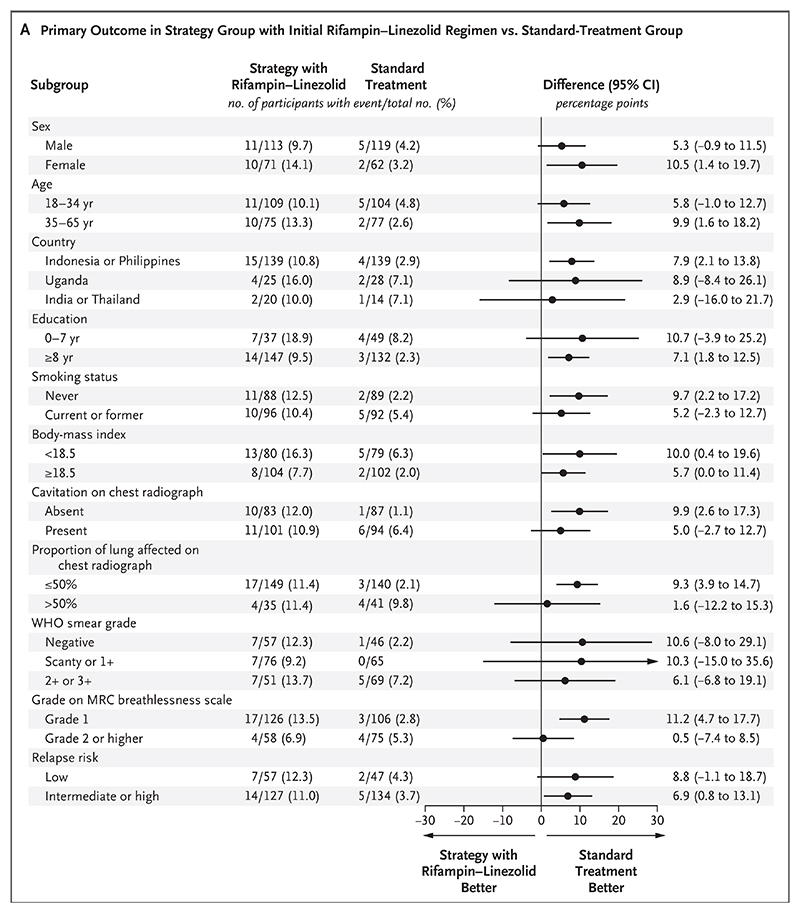 A Primary Outcome in Strategy Group with Initial Rifampin–Linezolid Regimen vs. Standard-Treatment Group

| Subgroup | Strategy with Rifampin–Linezolid | Standard Treatment | Difference (95% CI) |
|---|---|---|---|
| | no. of participants with event/total no. (%) | | percentage points |
| Sex | | | |
| Male | 11/113 (9.7) | 5/119 (4.2) | 5.3 (−0.9 to 11.5) |
| Female | 10/71 (14.1) | 2/62 (3.2) | 10.5 (1.4 to 19.7) |
| Age | | | |
| 18–34 yr | 11/109 (10.1) | 5/104 (4.8) | 5.8 (−1.0 to 12.7) |
| 35–65 yr | 10/75 (13.3) | 2/77 (2.6) | 9.9 (1.6 to 18.2) |
| Country | | | |
| Indonesia or Philippines | 15/139 (10.8) | 4/139 (2.9) | 7.9 (2.1 to 13.8) |
| Uganda | 4/25 (16.0) | 2/28 (7.1) | 8.9 (−8.4 to 26.1) |
| India or Thailand | 2/20 (10.0) | 1/14 (7.1) | 2.9 (−16.0 to 21.7) |
| Education | | | |
| 0–7 yr | 7/37 (18.9) | 4/49 (8.2) | 10.7 (−3.9 to 25.2) |
| ≥8 yr | 14/147 (9.5) | 3/132 (2.3) | 7.1 (1.8 to 12.5) |
| Smoking status | | | |
| Never | 11/88 (12.5) | 2/89 (2.2) | 9.7 (2.2 to 17.2) |
| Current or former | 10/96 (10.4) | 5/92 (5.4) | 5.2 (−2.3 to 12.7) |
| Body-mass index | | | |
| <18.5 | 13/80 (16.3) | 5/79 (6.3) | 10.0 (0.4 to 19.6) |
| ≥18.5 | 8/104 (7.7) | 2/102 (2.0) | 5.7 (0.0 to 11.4) |
| Cavitation on chest radiograph | | | |
| Absent | 10/83 (12.0) | 1/87 (1.1) | 9.9 (2.6 to 17.3) |
| Present | 11/101 (10.9) | 6/94 (6.4) | 5.0 (−2.7 to 12.7) |
| Proportion of lung affected on chest radiograph | | | |
| ≤50% | 17/149 (11.4) | 3/140 (2.1) | 9.3 (3.9 to 14.7) |
| >50% | 4/35 (11.4) | 4/41 (9.8) | 1.6 (−12.2 to 15.3) |
| WHO smear grade | | | |
| Negative | 7/57 (12.3) | 1/46 (2.2) | 10.6 (−8.0 to 29.1) |
| Scanty or 1+ | 7/76 (9.2) | 0/65 | 10.3 (−15.0 to 35.6) |
| 2+ or 3+ | 7/51 (13.7) | 5/69 (7.2) | 6.1 (−6.8 to 19.1) |
| Grade on MRC breathlessness scale | | | |
| Grade 1 | 17/126 (13.5) | 3/106 (2.8) | 11.2 (4.7 to 17.7) |
| Grade 2 or higher | 4/58 (6.9) | 4/75 (5.3) | 0.5 (−7.4 to 8.5) |
| Relapse risk | | | |
| Low | 7/57 (12.3) | 2/47 (4.3) | 8.8 (−1.1 to 18.7) |
| Intermediate or high | 14/127 (11.0) | 5/134 (3.7) | 6.9 (0.8 to 13.1) |

−30 −20 −10 0 10 20 30

Strategy with Rifampin–Linezolid Better

Standard Treatment Better